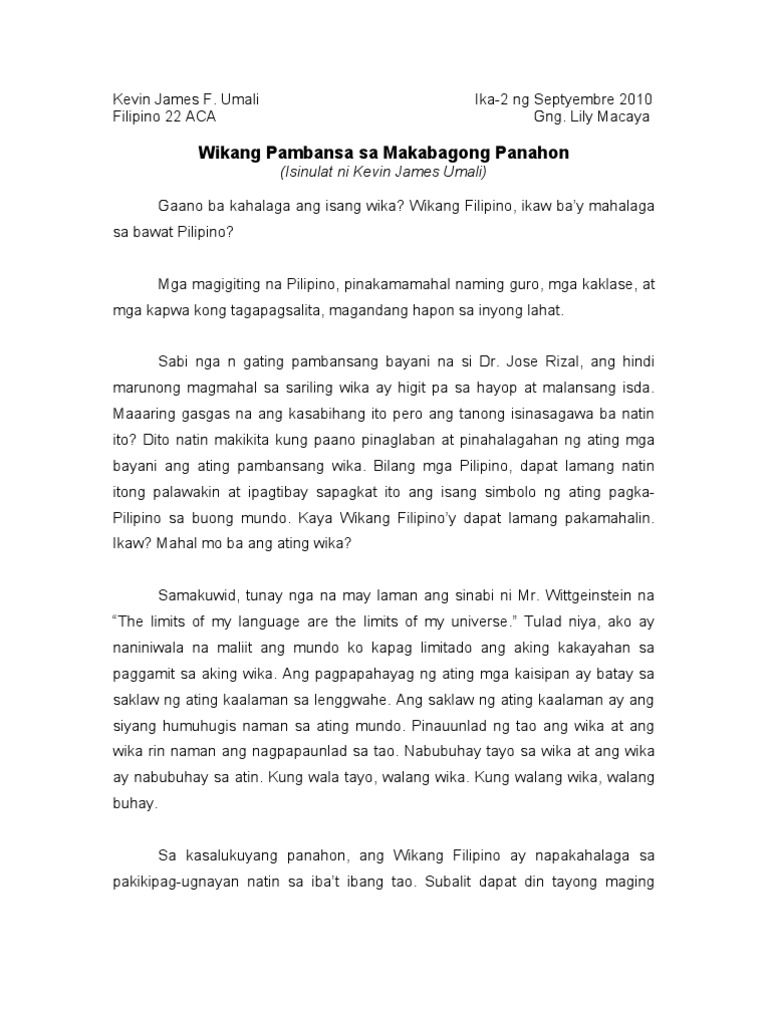 Kevin James F. Umali
Filipino 22 ACA

Ika-2 ng Septyembre 2010
Gng. Lily Macaya

Wikang Pambansa sa Makabagong Panahon
(Isinulat ni Kevin James Umali)

Gaano ba kahalaga ang isang wika? Wikang Filipino, ikaw ba'y mahalaga sa bawat Pilipino?

Mga magigiting na Pilipino, pinakamamahal naming guro, mga kaklase, at mga kapwa kong tagapagsalita, magandang hapon sa inyong lahat.

Sabi nga n gating pambansang bayani na si Dr. Jose Rizal, ang hindi marunong magmahal sa sariling wika ay higit pa sa hayop at malansang isda. Maaaring gasgas na ang kasabihang ito pero ang tanong isinasagawa ba natin ito? Dito natin makikita kung paano pinaglaban at pinahalagahan ng ating mga bayani ang ating pambansang wika. Bilang mga Pilipino, dapat lamang natin itong palawakin at ipagtibay sapagkat ito ang isang simbolo ng ating pagka-Pilipino sa buong mundo. Kaya Wikang Filipino'y dapat lamang pakamahalin. Ikaw? Mahal mo ba ang ating wika?

Samakuwid, tunay nga na may laman ang sinabi ni Mr. Wittgeinstein na "The limits of my language are the limits of my universe." Tulad niya, ako ay naniniwala na maliit ang mundo ko kapag limitado ang aking kakayahan sa paggamit sa aking wika. Ang pagpapahayag ng ating mga kaisipan ay batay sa saklaw ng ating kaalaman sa lenggwahe. Ang saklaw ng ating kaalaman ay ang siyang humuhugis naman sa ating mundo. Pinauunlad ng tao ang wika at ang wika rin naman ang nagpapaunlad sa tao. Nabubuhay tayo sa wika at ang wika ay nabubuhay sa atin. Kung wala tayo, walang wika. Kung walang wika, walang buhay.

Sa kasalukuyang panahon, ang Wikang Filipino ay napakahalaga sa pakikipag-ugnayan natin sa iba't ibang tao. Subalit dapat din tayong maging